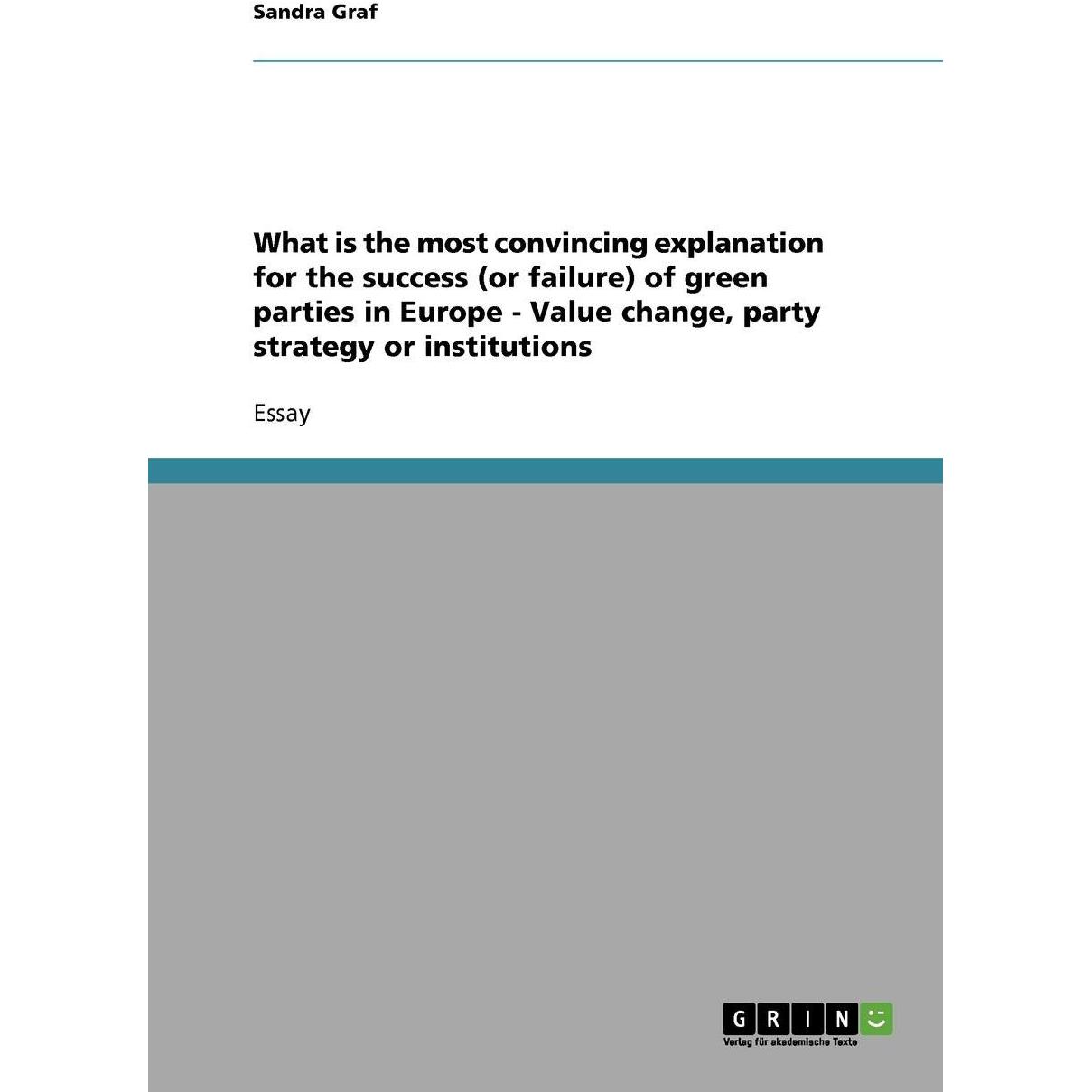 Sandra Graf

What is the most convincing explanation for the success (or failure) of green parties in Europe - Value change, party strategy or institutions

Essay

GRIN

Verlag für akademische Texte